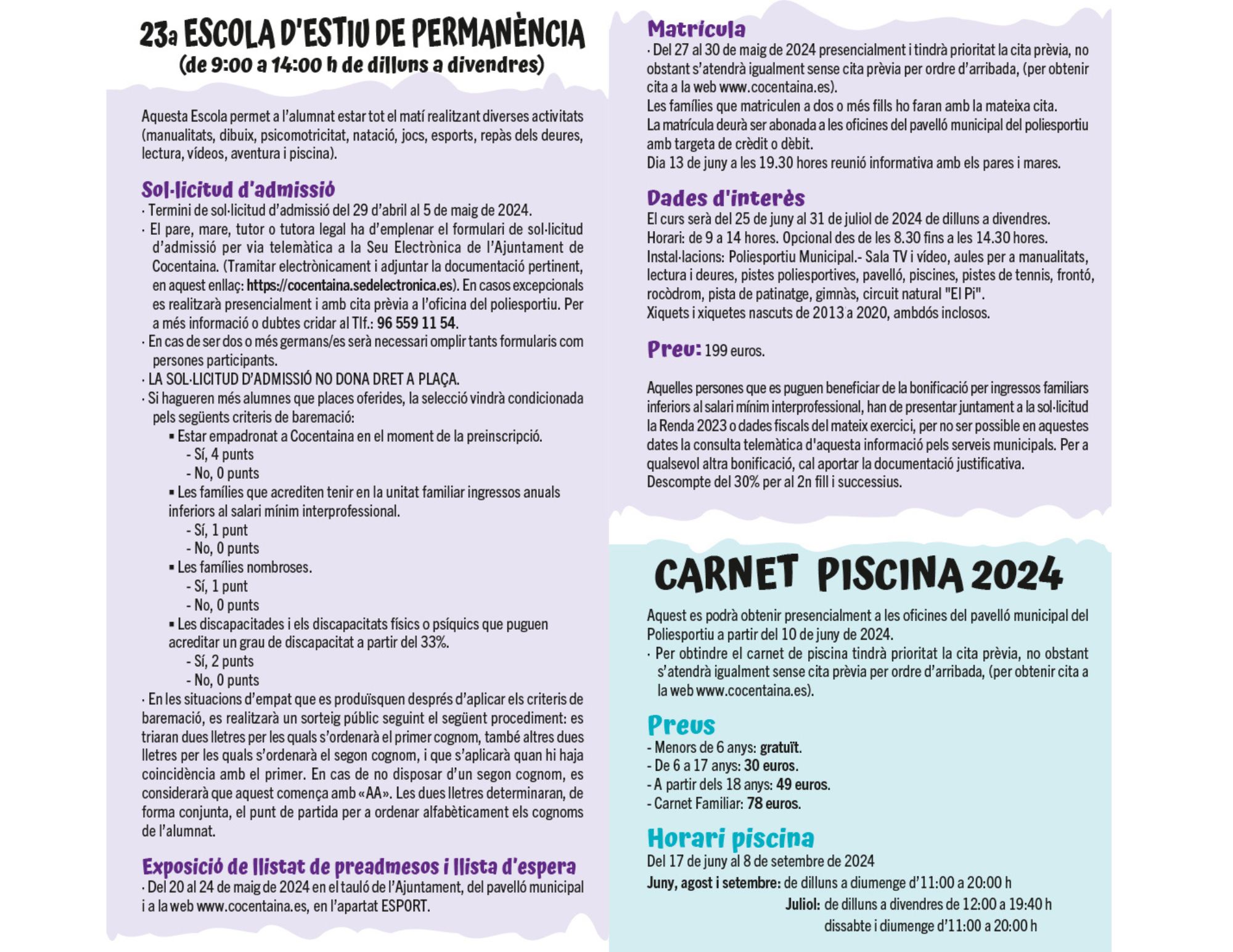 23a ESCOLA D'ESTIU DE PERMANÈNCIA
(de 9:00 a 14:00 h de dilluns a divendres)

Aquesta Escola permet a l'alumnat estar tot el matí realitzant diverses activitats (manualitats, dibuix, psicomotricitat, natació, jocs, esports, repàs dels deures, lectura, vídeos, aventura i piscina).

Sol·licitud d'admissió
· Termini de sol·licitud d'admissió del 29 d'abril al 5 de maig de 2024.
· El pare, mare, tutor o tutora legal ha d'emplenar el formulari de sol·licitud d'admissió per via telemàtica a la Seu Electrònica de l'Ajuntament de Cocentaina. (Tramitar electrònicament i adjuntar la documentació pertinent, en aquest enllaç: https://cocentaina.sedelectronica.es). En casos excepcionals es realitzarà presencialment i amb cita prèvia a l'oficina del poliesportiu. Per a més informació o dubtes cridar al Tlf.: 96 559 11 54.
· En cas de ser dos o més germans/es serà necessari omplir tants formularis com persones participants.
· LA SOL·LICITUD D'ADMISSIÓ NO DONA DRET A PLAÇA.
· Si hagueren més alumnes que places oferides, la selecció vindrà condicionada pels següents criteris de baremació:
▪ Estar empadronat a Cocentaina en el moment de la preinscripció.
- Sí, 4 punts
- No, 0 punts
▪ Les famílies que acrediten tenir en la unitat familiar ingressos anuals inferiors al salari mínim interprofessional.
- Sí, 1 punt
- No, 0 punts
▪ Les famílies nombroses.
- Sí, 1 punt
- No, 0 punts
▪ Les discapacitades i els discapacitats físics o psíquics que puguen acreditar un grau de discapacitat a partir del 33%.
- Sí, 2 punts
- No, 0 punts
· En les situacions d'empat que es produïsquen després d'aplicar els criteris de baremació, es realitzarà un sorteig públic seguint el següent procediment: es triaran dues lletres per les quals s'ordenarà el primer cognom, també altres dues lletres per les quals s'ordenarà el segon cognom, i que s'aplicarà quan hi haja coincidència amb el primer. En cas de no disposar d'un segon cognom, es considerarà que aquest comença amb «AA». Les dues lletres determinaran, de forma conjunta, el punt de partida per a ordenar alfabèticament els cognoms de l'alumnat.

Exposició de llistat de preadmesos i llista d'espera
· Del 20 al 24 de maig de 2024 en el tauló de l'Ajuntament, del pavelló municipal i a la web www.cocentaina.es, en l'apartat ESPORT.

Matrícula
· Del 27 al 30 de maig de 2024 presencialment i tindrà prioritat la cita prèvia, no obstant s'atendrà igualment sense cita prèvia per ordre d'arribada, (per obtenir cita a la web www.cocentaina.es).
Les famílies que matriculen a dos o més fills ho faran amb la mateixa cita.
La matrícula deurà ser abonada a les oficines del pavelló municipal del poliesportiu amb targeta de crèdit o dèbit.
Dia 13 de juny a les 19.30 hores reunió informativa amb els pares i mares.

Dades d'interès
El curs serà del 25 de juny al 31 de juliol de 2024 de dilluns a divendres.
Horari: de 9 a 14 hores. Opcional des de les 8.30 fins a les 14.30 hores.
Instal·lacions: Poliesportiu Municipal.- Sala TV i vídeo, aules per a manualitats, lectura i deures, pistes poliesportives, pavelló, piscines, pistes de tennis, frontó, rocòdrom, pista de patinatge, gimnàs, circuit natural "El Pi".
Xiquets i xiquetes nascuts de 2013 a 2020, ambdós inclosos.

Preu: 199 euros.

Aquelles persones que es puguen beneficiar de la bonificació per ingressos familiars inferiors al salari mínim interprofessional, han de presentar juntament a la sol·licitud la Renda 2023 o dades fiscals del mateix exercici, per no ser possible en aquestes dates la consulta telemàtica d'aquesta informació pels serveis municipals. Per a qualsevol altra bonificació, cal aportar la documentació justificativa.
Descompte del 30% per al 2n fill i successius.

CARNET PISCINA 2024

Aquest es podrà obtenir presencialment a les oficines del pavelló municipal del Poliesportiu a partir del 10 de juny de 2024.
· Per obtindre el carnet de piscina tindrà prioritat la cita prèvia, no obstant s'atendrà igualment sense cita prèvia per ordre d'arribada, (per obtenir cita a la web www.cocentaina.es).

Preus
- Menors de 6 anys: gratuït.
- De 6 a 17 anys: 30 euros.
- A partir dels 18 anys: 49 euros.
- Carnet Familiar: 78 euros.

Horari piscina
Del 17 de juny al 8 de setembre de 2024
Juny, agost i setembre: de dilluns a diumenge d'11:00 a 20:00 h
Juliol: de dilluns a divendres de 12:00 a 19:40 h
dissabte i diumenge d'11:00 a 20:00 h